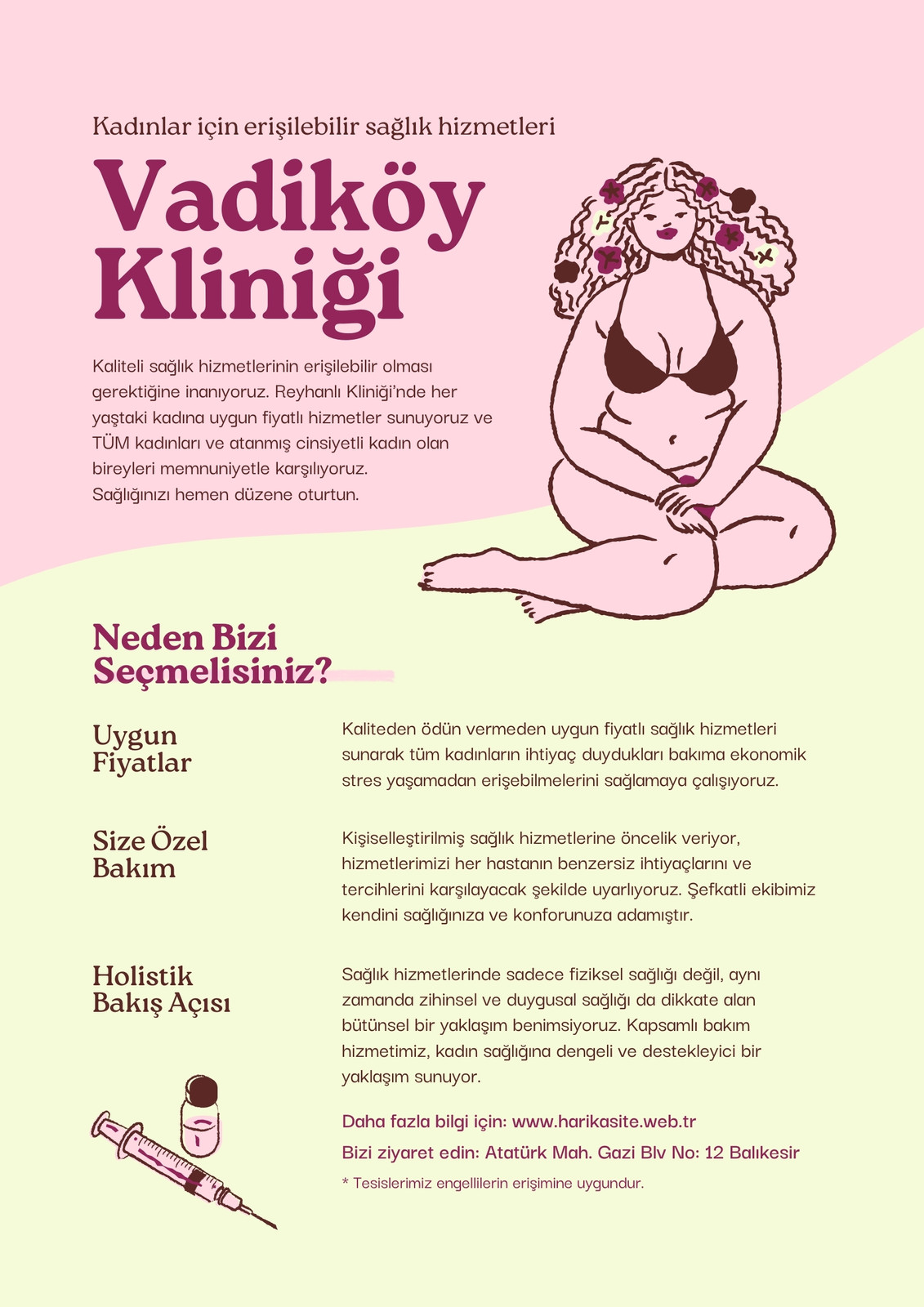 Kadınlar için erişilebilir sağlık hizmetleri

Vadiköy Kliniği

Kaliteli sağlık hizmetlerinin erişilebilir olması gerektiğine inanıyoruz. Reyhanlı Kliniği'nde her yaştaki kadına uygun fiyatlı hizmetler sunuyoruz ve TÜM kadınları ve atanmış cinsiyetli kadın olan bireyleri memnuniyetle karşılıyoruz. Sağlığınızı hemen düzene oturtun.

Neden Bizi Seçmelisiniz?

Uygun Fiyatlar

Kaliteden ödün vermeden uygun fiyatlı sağlık hizmetleri sunarak tüm kadınların ihtiyaç duydukları bakıma ekonomik stres yaşamadan erişebilmelerini sağlamaya çalışıyoruz.

Size Özel Bakım

Kişiselleştirilmiş sağlık hizmetlerine öncelik veriyor, hizmetlerimizi her hastanın benzersiz ihtiyaçlarını ve tercihlerini karşılayacak şekilde uyarlıyoruz. Şefkatli ekibimiz kendini sağlığınıza ve konforunuza adamıştır.

Holistik Bakış Açısı

Sağlık hizmetlerinde sadece fiziksel sağlığı değil, aynı zamanda zihinsel ve duygusal sağlığı da dikkate alan bütünsel bir yaklaşım benimsiyoruz. Kapsamlı bakım hizmetimiz, kadın sağlığına dengeli ve destekleyici bir yaklaşım sunuyor.

Daha fazla bilgi için: www.harikasite.web.tr

Bizi ziyaret edin: Atatürk Mah. Gazi Blv No: 12 Balıkesir

* Tesislerimiz engellilerin erişimine uygundur.